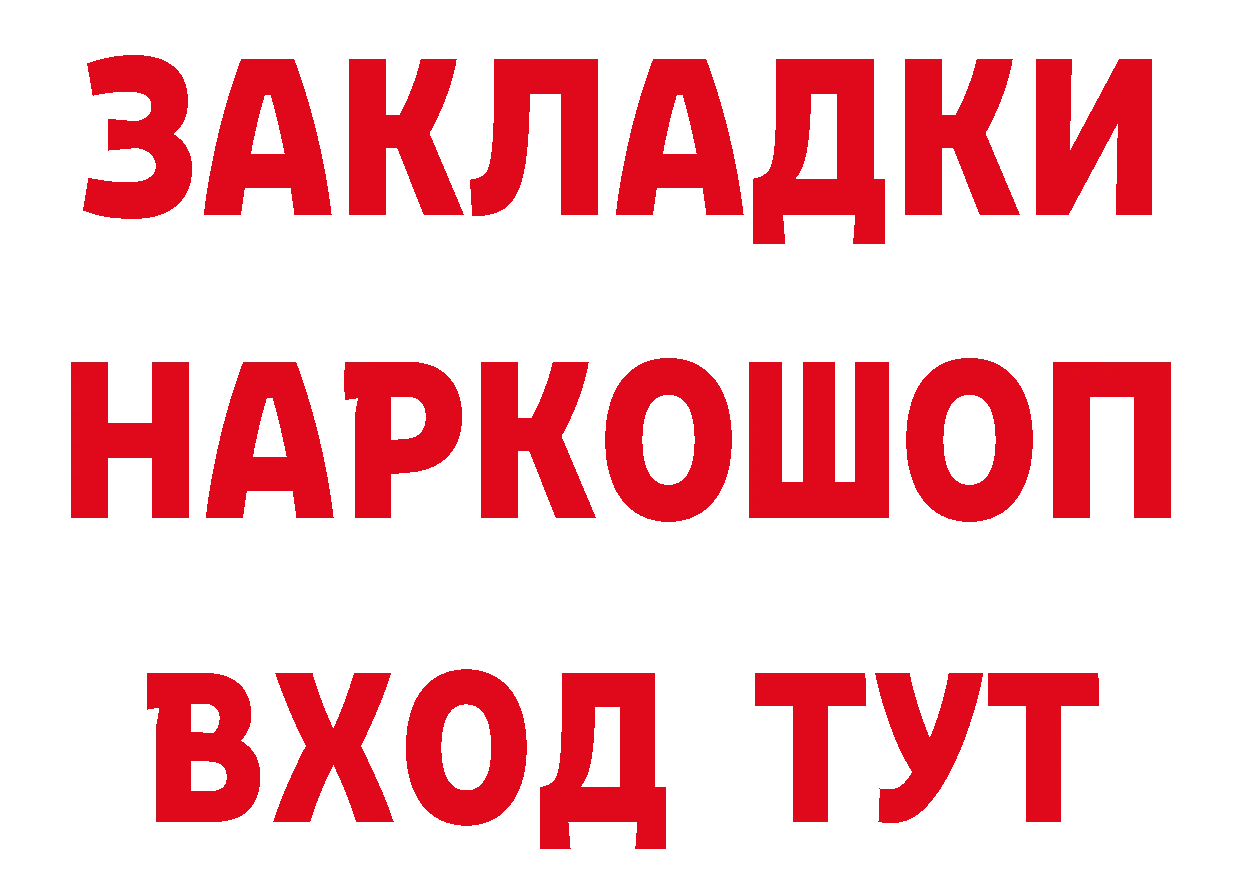 ЗАКЛАДКИ
НАРКОШОП
ВХОД ТУТ